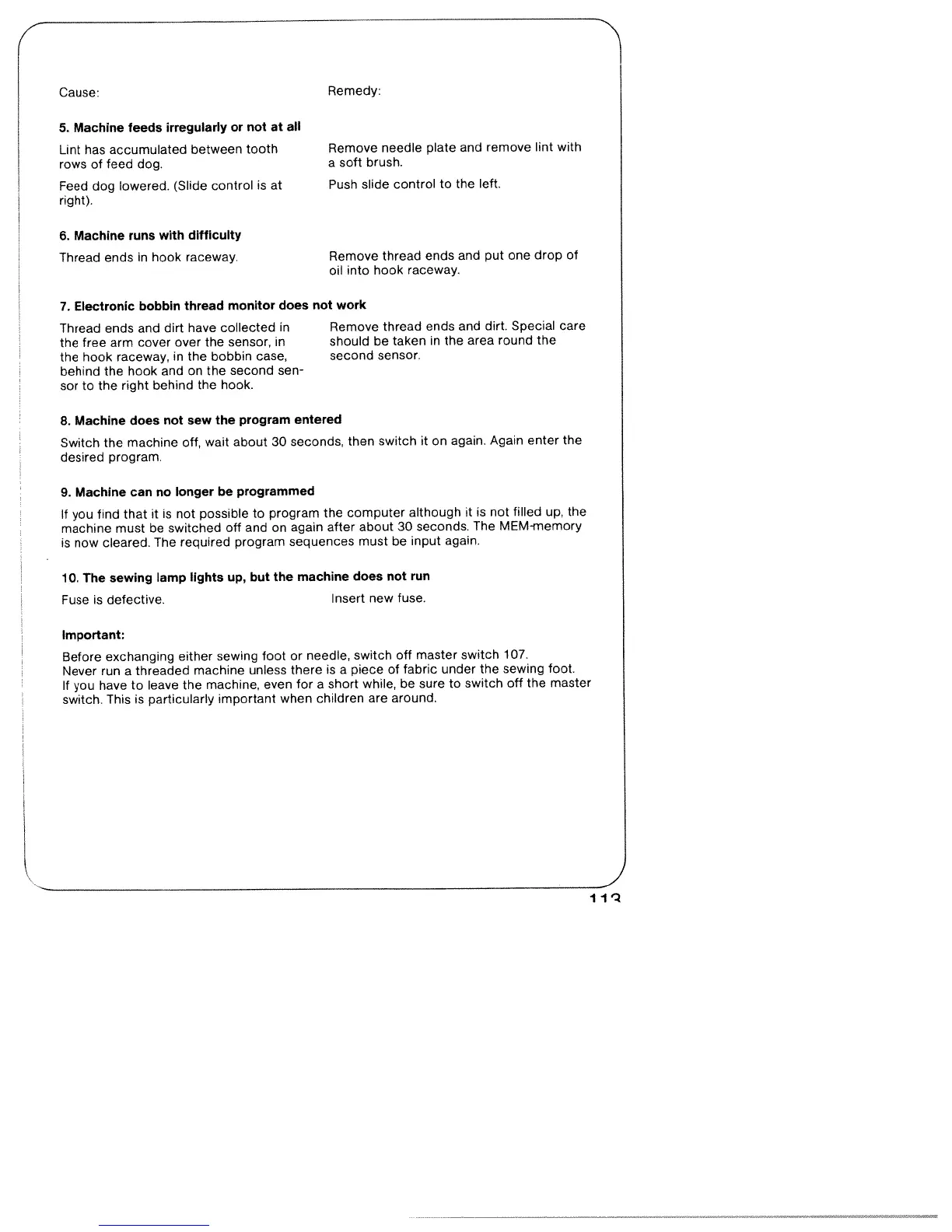 Cause:

Remedy:

**5. Machine feeds irregularly or not at all**

Lint has accumulated between tooth rows of feed dog.

Remove needle plate and remove lint with a soft brush.

Feed dog lowered. (Slide control is at right).

Push slide control to the left.

**6. Machine runs with difficulty**

Thread ends in hook raceway.

Remove thread ends and put one drop of oil into hook raceway.

**7. Electronic bobbin thread monitor does not work**

Thread ends and dirt have collected in the free arm cover over the sensor, in the hook raceway, in the bobbin case, behind the hook and on the second sensor to the right behind the hook.

Remove thread ends and dirt. Special care should be taken in the area round the second sensor.

**8. Machine does not sew the program entered**

Switch the machine off, wait about 30 seconds, then switch it on again. Again enter the desired program.

**9. Machine can no longer be programmed**

If you find that it is not possible to program the computer although it is not filled up, the machine must be switched off and on again after about 30 seconds. The MEM-memory is now cleared. The required program sequences must be input again.

**10. The sewing lamp lights up, but the machine does not run**

Fuse is defective.

Insert new fuse.

**Important:**

Before exchanging either sewing foot or needle, switch off master switch 107.
Never run a threaded machine unless there is a piece of fabric under the sewing foot.
If you have to leave the machine, even for a short while, be sure to switch off the master switch. This is particularly important when children are around.

113